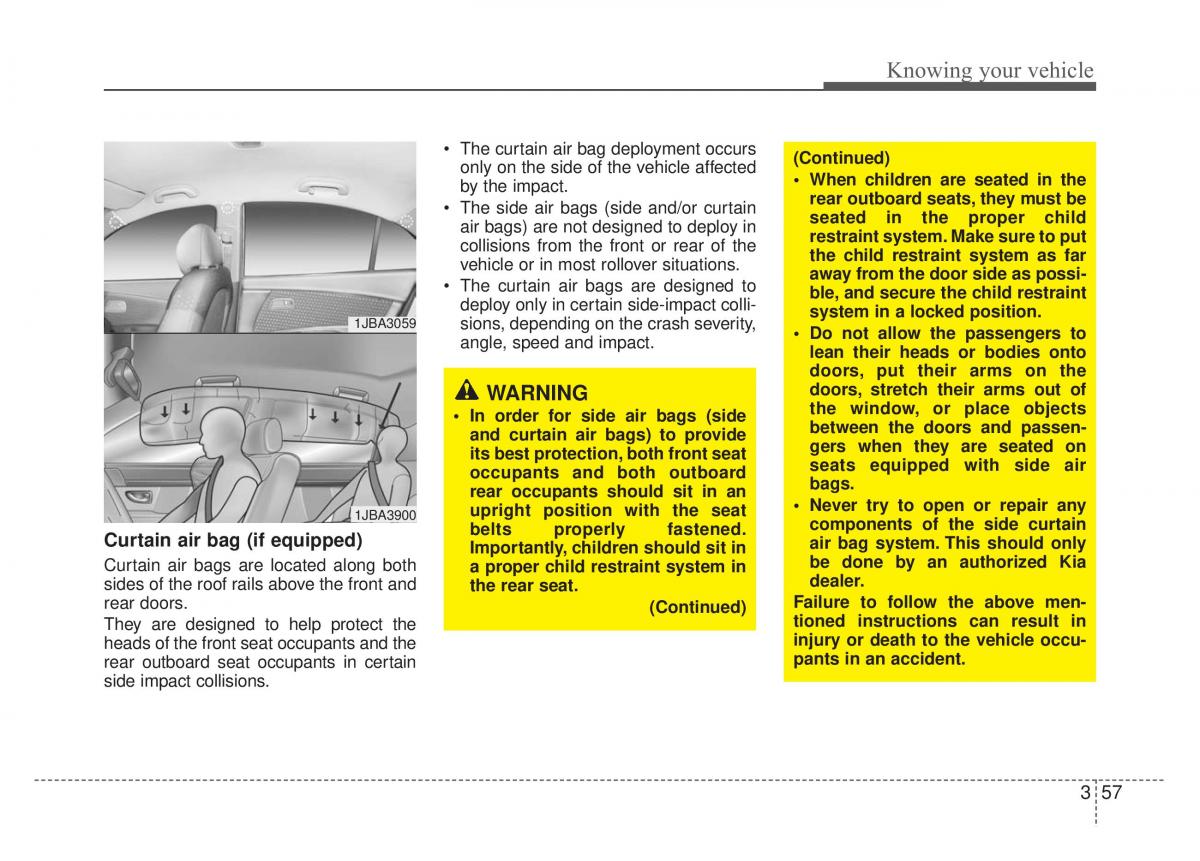 Knowing your vehicle

1JBA3059

1JBA3900

Curtain air bag (if equipped)

Curtain air bags are located along both sides of the roof rails above the front and rear doors.

They are designed to help protect the heads of the front seat occupants and the rear outboard seat occupants in certain side impact collisions.

• The curtain air bag deployment occurs only on the side of the vehicle affected by the impact.
• The side air bags (side and/or curtain air bags) are not designed to deploy in collisions from the front or rear of the vehicle or in most rollover situations.
• The curtain air bags are designed to deploy only in certain side-impact collisions, depending on the crash severity, angle, speed and impact.

WARNING

• In order for side air bags (side and curtain air bags) to provide its best protection, both front seat occupants and both outboard rear occupants should sit in an upright position with the seat belts properly fastened. Importantly, children should sit in a proper child restraint system in the rear seat.

(Continued)

(Continued)
• When children are seated in the rear outboard seats, they must be seated in the proper child restraint system. Make sure to put the child restraint system as far away from the door side as possible, and secure the child restraint system in a locked position.
• Do not allow the passengers to lean their heads or bodies onto doors, put their arms on the doors, stretch their arms out of the window, or place objects between the doors and passengers when they are seated on seats equipped with side air bags.
• Never try to open or repair any components of the side curtain air bag system. This should only be done by an authorized Kia dealer.

Failure to follow the above mentioned instructions can result in injury or death to the vehicle occupants in an accident.

3 57